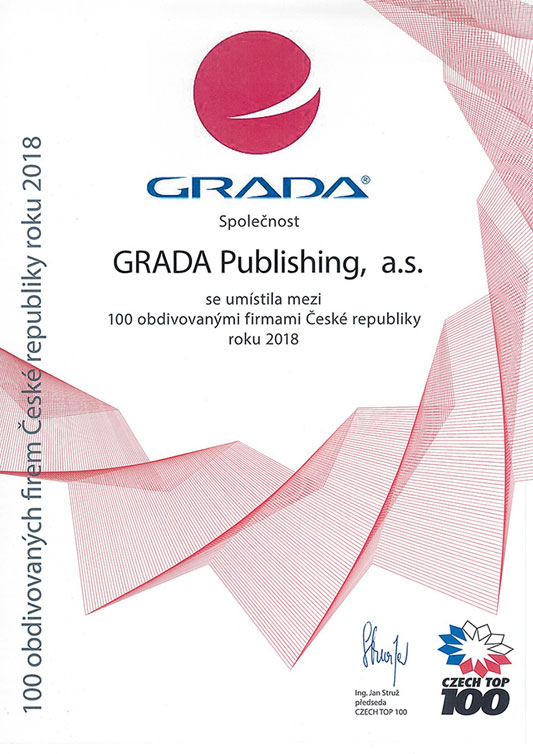 GRADA®

Společnost

GRADA Publishing, a.s.

se umístila mezi
100 obdivovanými firmami České republiky
roku 2018

Ing. Jan Struž
předseda
CZECH TOP 100

CZECH TOP
100

100 obdivovaných firem České republiky roku 2018